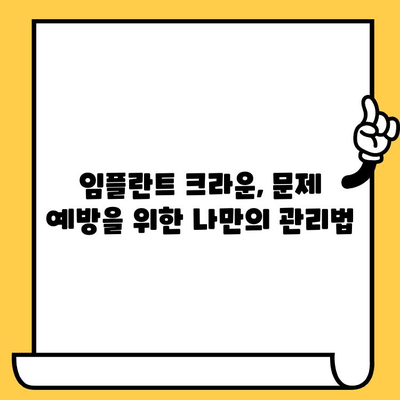 임플란트 크라운, 문제 예방을 위한 나만의 관리법